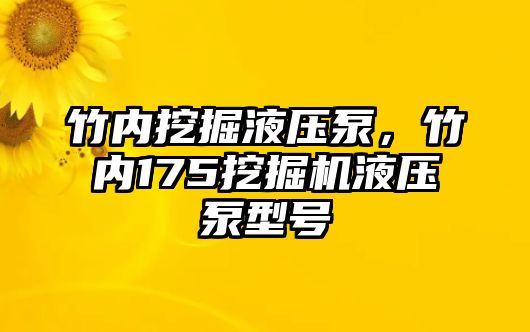 竹内挖掘液压泵，竹内175挖掘机液压泵型号